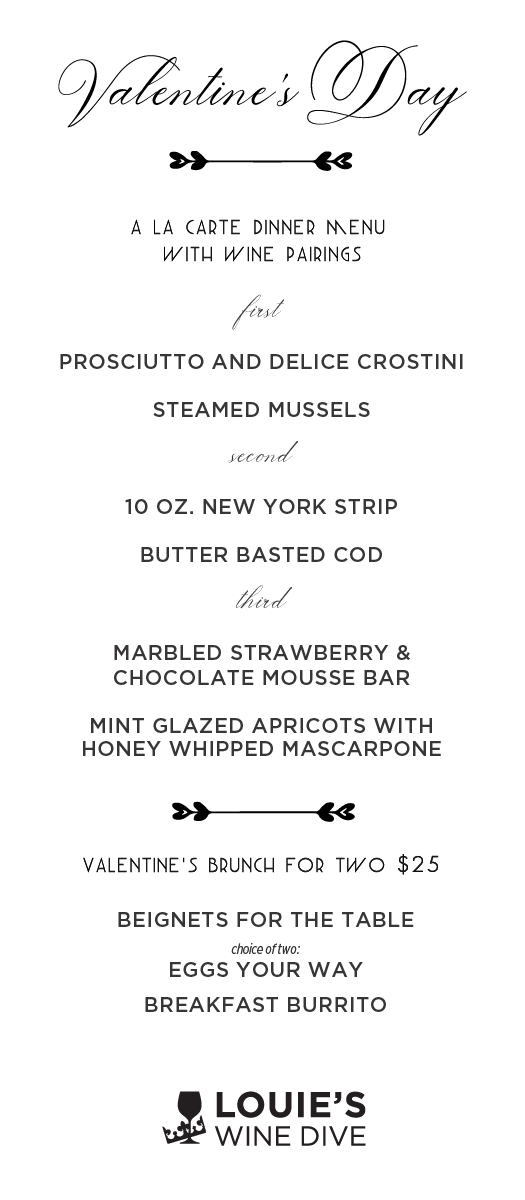 Valentine's Day

A LA CARTE DINNER MENU
WITH WINE PAIRINGS

first

PROSCIUTTO AND DELICE CROSTINI

STEAMED MUSSELS

second

10 OZ. NEW YORK STRIP

BUTTER BASTED COD

third

MARBLED STRAWBERRY & CHOCOLATE MOUSSE BAR

MINT GLAZED APRICOTS WITH HONEY WHIPPED MASCARPONE

VALENTINE'S BRUNCH FOR TWO $25

BEIGNETS FOR THE TABLE

choice of two:

EGGS YOUR WAY

BREAKFAST BURRITO

LOUIE'S
WINE DIVE